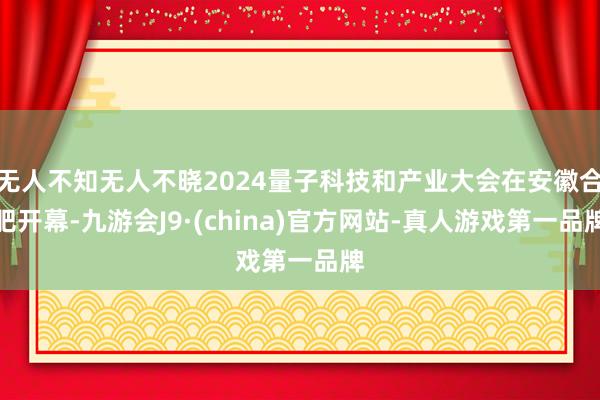 无人不知无人不晓2024量子科技和产业大会在安徽合肥开幕-九游会J9·(china)官方网站-真人游戏第一品牌戏第一品牌